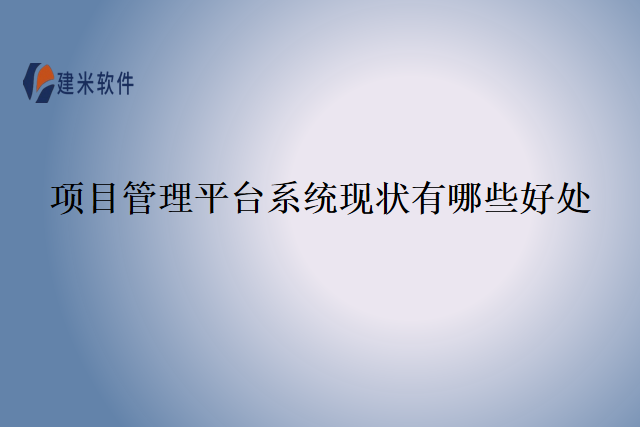 建米软件

项目管理平台系统现状有哪些好处